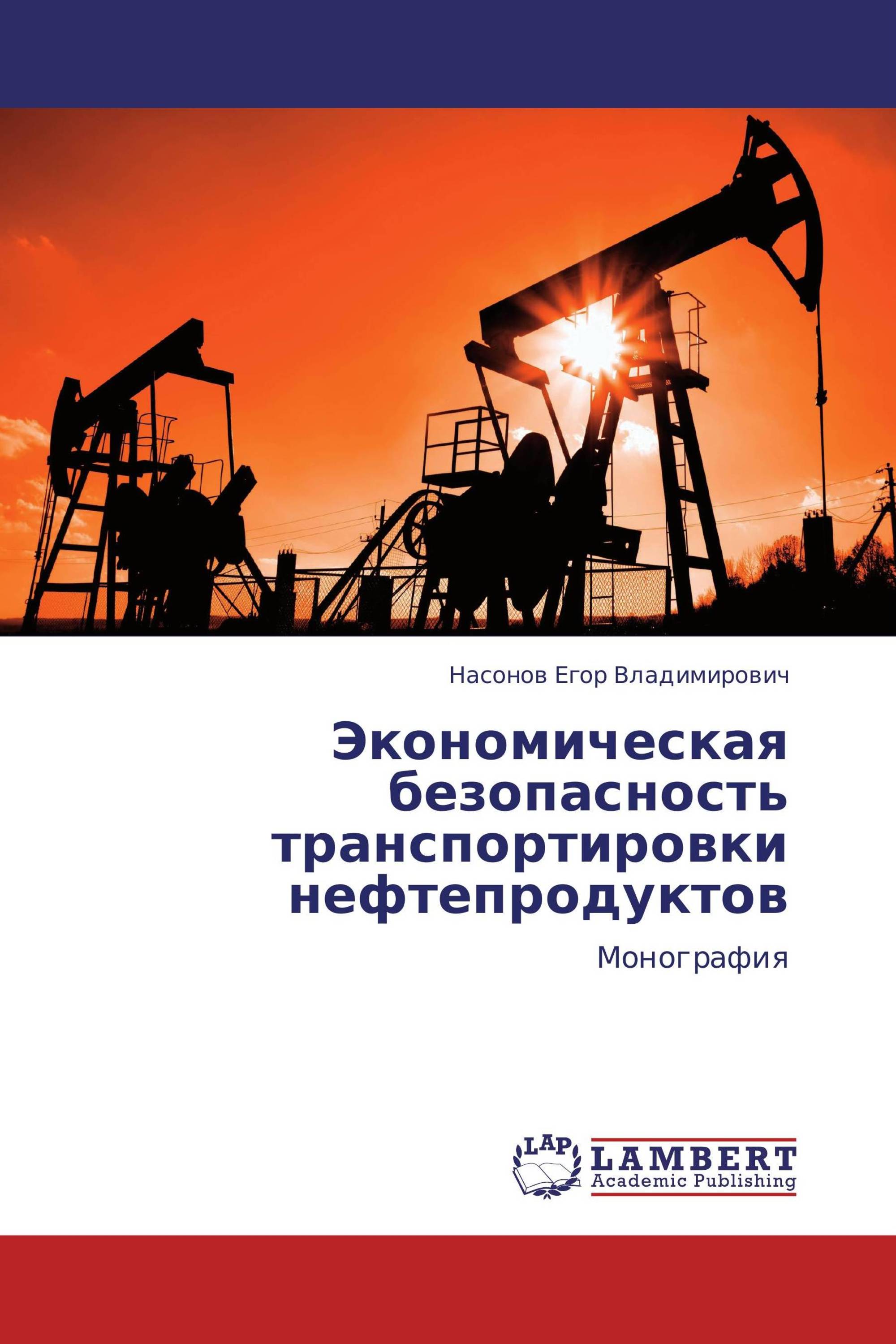 Насонов Егор Владимирович

Экономическая безопасность транспортировки нефтепродуктов

Монография

LAP

LAMBERT
Academic Publishing